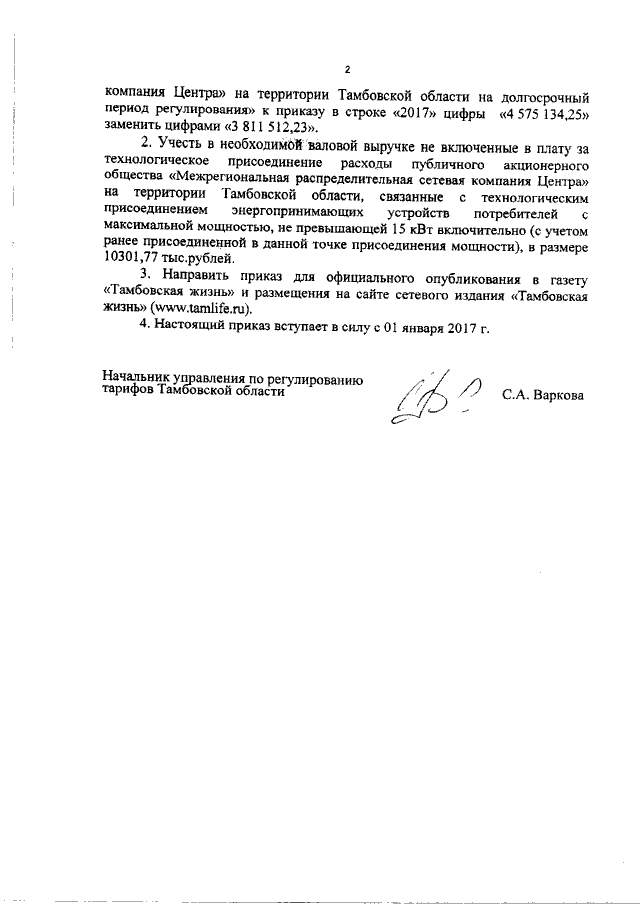 2

компания Центра» на территории Тамбовской области на долгосрочный период регулирования» к приказу в строке «2017» цифры «4 575 134,25» заменить цифрами «3 811 512,23».

2. Учесть в необходимой валовой выручке не включенные в плату за технологическое присоединение расходы публичного акционерного общества «Межрегиональная распределительная сетевая компания Центра» на территории Тамбовской области, связанные с технологическим присоединением энергопринимающих устройств потребителей с максимальной мощностью, не превышающей 15 кВт включительно (с учетом ранее присоединенной в данной точке присоединения мощности), в размере 10301,77 тыс.рублей.

3. Направить приказ для официального опубликования в газету «Тамбовская жизнь» и размещения на сайте сетевого издания «Тамбовская жизнь» (www.tamlife.ru).

4. Настоящий приказ вступает в силу с 01 января 2017 г.

Начальник управления по регулированию тарифов Тамбовской области

С.А. Варкова